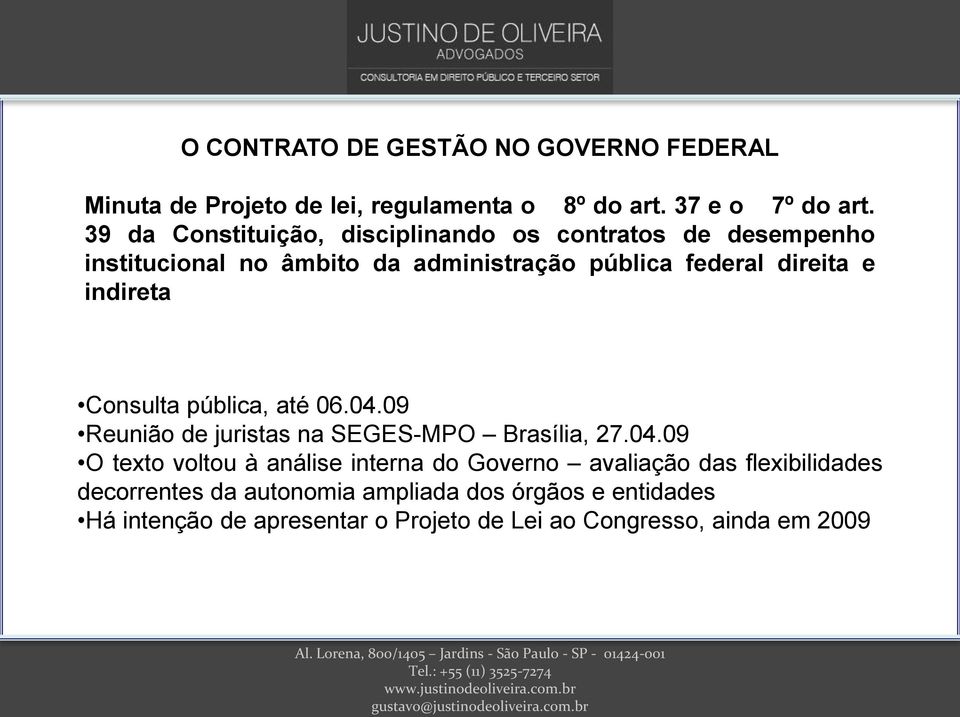 JUSTINO DE OLIVEIRA
ADVOGADOS
CONSULTORIA EM DIREITO PÚBLICO E TERCEIRO SETOR

O CONTRATO DE GESTÃO NO GOVERNO FEDERAL

Minuta de Projeto de lei, regulamenta o 8º do art. 37 e o 7º do art. 39 da Constituição, disciplinando os contratos de desempenho institucional no âmbito da administração pública federal direita e indireta

•Consulta pública, até 06.04.09
•Reunião de juristas na SEGES-MPO – Brasília, 27.04.09
•O texto voltou à análise interna do Governo – avaliação das flexibilidades decorrentes da autonomia ampliada dos órgãos e entidades
•Há intenção de apresentar o Projeto de Lei ao Congresso, ainda em 2009

Al. Lorena, 800/1405 – Jardins - São Paulo - SP - 01424-001
Tel.: +55 (11) 3525-7274
www.justinodeoliveira.com.br
gustavo@justinodeoliveira.com.br